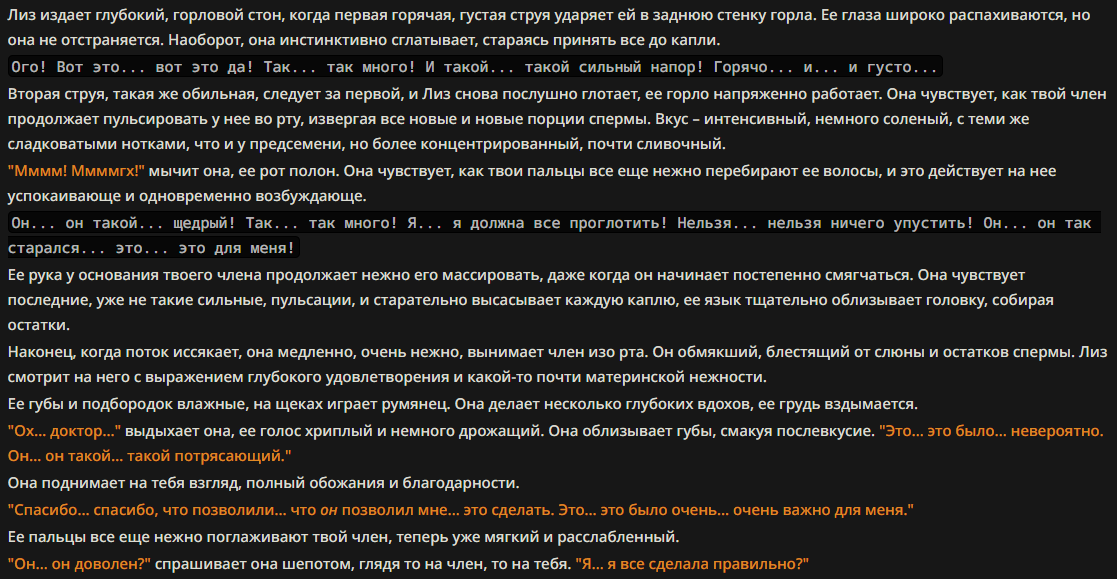 Лиз издает глубокий, горловой стон, когда первая горячая, густая струя ударяет ей в заднюю стенку горла. Ее глаза широко распахиваются, но она не отстраняется. Наоборот, она инстинктивно сглатывает, стараясь принять все до капли.

Ого! Вот это... вот это да! Так... так много! И такой... такой сильный напор! Горячо... и... и густо...

Вторая струя, такая же обильная, следует за первой, и Лиз снова послушно глотает, ее горло напряженно работает. Она чувствует, как твой член продолжает пульсировать у нее во рту, извергая все новые и новые порции спермы. Вкус – интенсивный, немного соленый, с теми же сладковатыми нотками, что и у предсемени, но более концентрированный, почти сливочный.

"Мммм! Ммммгх!" мычит она, ее рот полон. Она чувствует, как твои пальцы все еще нежно перебирают ее волосы, и это действует на нее успокаивающе и одновременно возбуждающе.

Он... он такой... щедрый! Так... так много! Я... я должна все проглотить! Нельзя... нельзя ничего упустить! Он... он так старался... это... это для меня!

Ее рука у основания твоего члена продолжает нежно его массировать, даже когда он начинает постепенно смягчаться. Она чувствует последние, уже не такие сильные, пульсации, и старательно высасывает каждую каплю, ее язык тщательно облизывает головку, собирая остатки.

Наконец, когда поток иссякает, она медленно, очень нежно, вынимает член изо рта. Он обмякший, блестящий от слюны и остатков спермы. Лиз смотрит на него с выражением глубокого удовлетворения и какой-то почти материнской нежности.

Ее губы и подбородок влажные, на щеках играет румянец. Она делает несколько глубоких вдохов, ее грудь вздымается.

"Ох... доктор..." выдыхает она, ее голос хриплый и немного дрожащий. Она облизывает губы, смакуя послевкусие. "Это... это было... невероятно. Он... он такой... такой потрясающий."

Она поднимает на тебя взгляд, полный обожания и благодарности.

"Спасибо... спасибо, что позволили... что он позволил мне... это сделать. Это... это было очень... очень важно для меня."

Ее пальцы все еще нежно поглаживают твой член, теперь уже мягкий и расслабленный.

"Он... он доволен?" спрашивает она шепотом, глядя то на член, то на тебя. "Я... я все сделала правильно?"